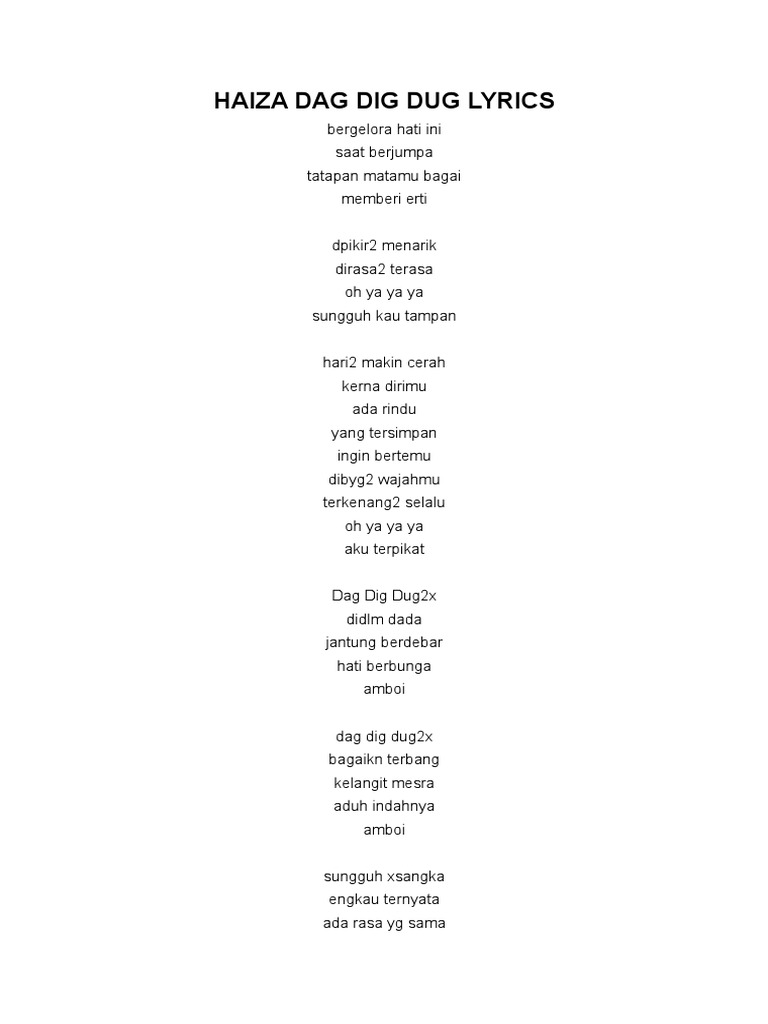 HAIZA DAG DIG DUG LYRICS

bergelora hati ini
saat berjumpa
tatapan matamu bagai
memberi erti

dpikir2 menarik
dirasa2 terasa
oh ya ya ya
sungguh kau tampan

hari2 makin cerah
kerna dirimu
ada rindu
yang tersimpan
ingin bertemu
dibyg2 wajahmu
terkenang2 selalu
oh ya ya ya
aku terpikat

Dag Dig Dug2x
didlm dada
jantung berdebar
hati berbunga
amboi

dag dig dug2x
bagaikn terbang
kelangit mesra
aduh indahnya
amboi

sungguh xsangka
engkau ternyata
ada rasa yg sama